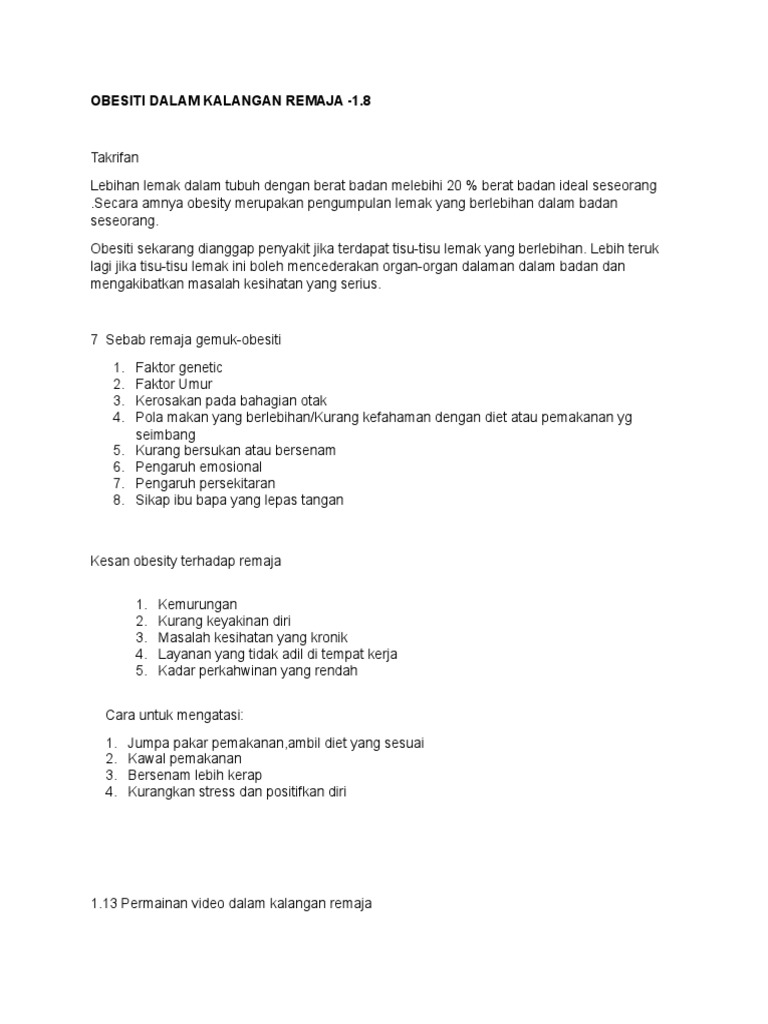 OBESITI DALAM KALANGAN REMAJA -1.8

Takrifan

Lebihan lemak dalam tubuh dengan berat badan melebihi 20 % berat badan ideal seseorang .Secara amnya obesity merupakan pengumpulan lemak yang berlebihan dalam badan seseorang.

Obesiti sekarang dianggap penyakit jika terdapat tisu-tisu lemak yang berlebihan. Lebih teruk lagi jika tisu-tisu lemak ini boleh mencederakan organ-organ dalaman dalam badan dan mengakibatkan masalah kesihatan yang serius.

7 Sebab remaja gemuk-obesiti

1. Faktor genetic
2. Faktor Umur
3. Kerosakan pada bahagian otak
4. Pola makan yang berlebihan/Kurang kefahaman dengan diet atau pemakanan yg seimbang
5. Kurang bersukan atau bersenam
6. Pengaruh emosional
7. Pengaruh persekitaran
8. Sikap ibu bapa yang lepas tangan

Kesan obesity terhadap remaja

1. Kemurungan
2. Kurang keyakinan diri
3. Masalah kesihatan yang kronik
4. Layanan yang tidak adil di tempat kerja
5. Kadar perkahwinan yang rendah

Cara untuk mengatasi:

1. Jumpa pakar pemakanan,ambil diet yang sesuai
2. Kawal pemakanan
3. Bersenam lebih kerap
4. Kurangkan stress dan positifkan diri

1.13 Permainan video dalam kalangan remaja